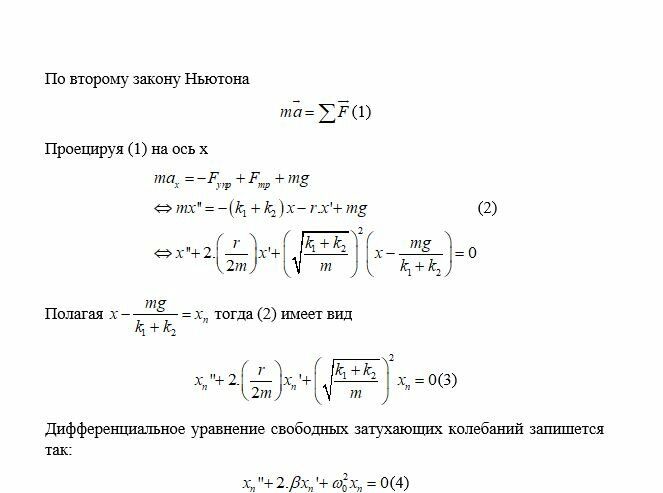 По второму закону Ньютона

$m\bar{a} = \sum \bar{F}$ (1)

Проецируя (1) на ось x

$ma_x = -F_{упр} + F_{тр} + mg$

$\Leftrightarrow mx'' = -(k_1 + k_2)x - r.x' + mg$ (2)

$\Leftrightarrow x'' + 2.\left(\frac{r}{2m}\right)x' + \left(\sqrt{\frac{k_1 + k_2}{m}}\right)^2\left(x - \frac{mg}{k_1 + k_2}\right) = 0$

Полагая $x - \frac{mg}{k_1 + k_2} = x_n$ тогда (2) имеет вид

$x_n'' + 2.\left(\frac{r}{2m}\right)x_n' + \left(\sqrt{\frac{k_1 + k_2}{m}}\right)^2 x_n = 0(3)$

Дифференциальное уравнение свободных затухающих колебаний запишется так:

$x_n'' + 2.\beta x_n' + \omega_0^2 x_n = 0(4)$